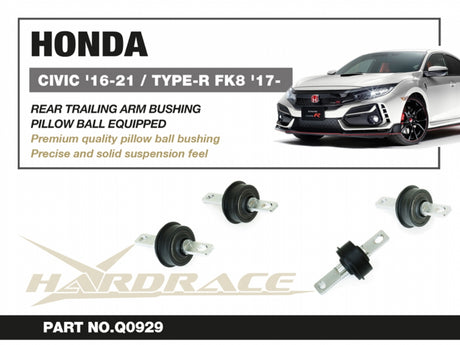 HONDA

CIVIC '16-21 / TYPE-R FK8 '17-

REAR TRAILING ARM BUSHING
PILLOW BALL EQUIPPED
Premium quality pillow ball bushing
Precise and solid suspension feel

HARDRACE

PART NO.Q0929